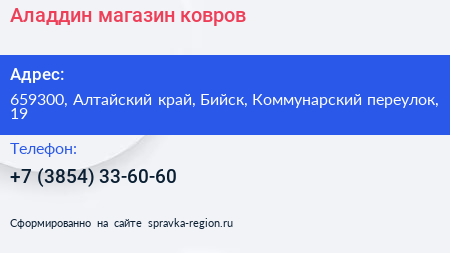 Аладдин магазин ковров

Адрес:

659300, Алтайский край, Бийск, Коммунарский переулок, 19

Телефон:

+7 (3854) 33-60-60

Сформированно на сайте spravka-region.ru